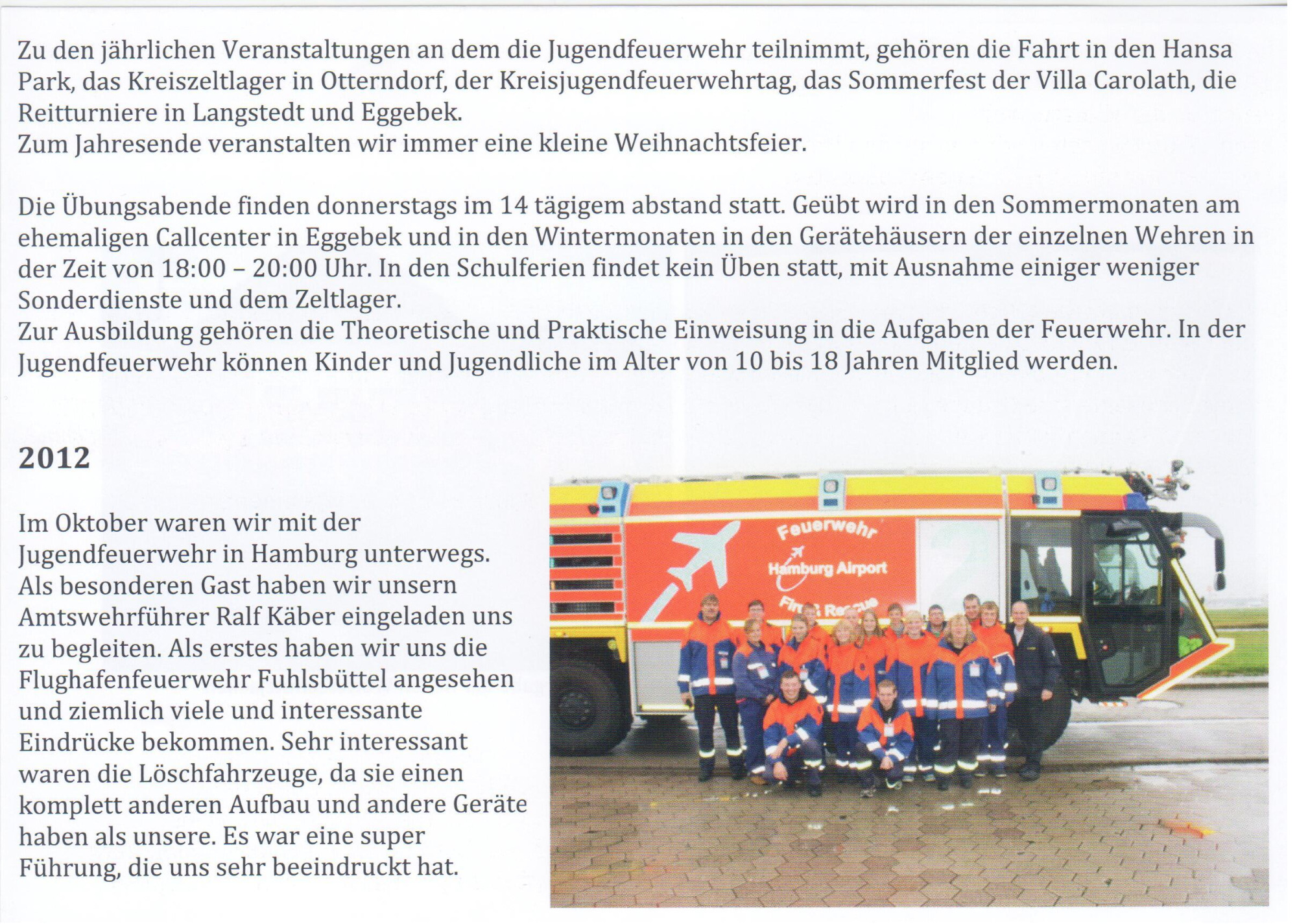 Zu den jährlichen Veranstaltungen an dem die Jugendfeuerwehr teilnimmt, gehören die Fahrt in den Hansa Park, das Kreiszeltlager in Otterndorf, der Kreisjugendfeuerwehrtag, das Sommerfest der Villa Carolath, die Reitturniere in Langstedt und Eggebek.
Zum Jahresende veranstalten wir immer eine kleine Weihnachtsfeier.

Die Übungsabende finden donnerstags im 14 tägigem abstand statt. Geübt wird in den Sommermonaten am ehemaligen Callcenter in Eggebek und in den Wintermonaten in den Gerätehäusern der einzelnen Wehren in der Zeit von 18:00 – 20:00 Uhr. In den Schulferien findet kein Üben statt, mit Ausnahme einiger weniger Sonderdienste und dem Zeltlager.
Zur Ausbildung gehören die Theoretische und Praktische Einweisung in die Aufgaben der Feuerwehr. In der Jugendfeuerwehr können Kinder und Jugendliche im Alter von 10 bis 18 Jahren Mitglied werden.

2012

Im Oktober waren wir mit der Jugendfeuerwehr in Hamburg unterwegs. Als besonderen Gast haben wir unsern Amtswehrführer Ralf Käber eingeladen uns zu begleiten. Als erstes haben wir uns die Flughafenfeuerwehr Fuhlsbüttel angesehen und ziemlich viele und interessante Eindrücke bekommen. Sehr interessant waren die Löschfahrzeuge, da sie einen komplett anderen Aufbau und andere Geräte haben als unsere. Es war eine super Führung, die uns sehr beeindruckt hat.

Feuerwehr
Hamburg Airport
Fire & Rescue